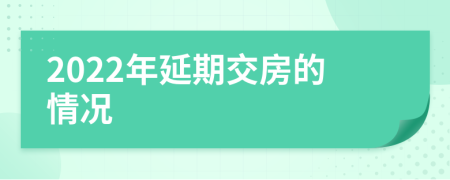 2022年延期交房的情况